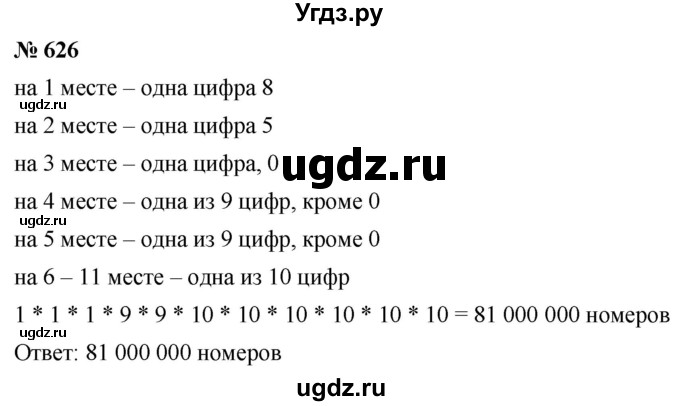 Угдз.ру

№ 626

на 1 месте – одна цифра 8

ugdz.ru

на 2 месте – одна цифра 5

на 3 месте – одна цифра, 0 ugdz.ru

на 4 месте – одна из 9 цифр, кроме 0

ugdz.ru

на 5 месте – одна из 9 цифр, кроме 0

на 6 – 11 месте – одна из 10 цифр

1 * 1 * 1 * 9 * 9 * 10 * 10 * 10 * 10 * 10 * 10 = 81 000 000 номеров

ugdz.ru

Ответ: 81 000 000 номеров

ugdz.ru